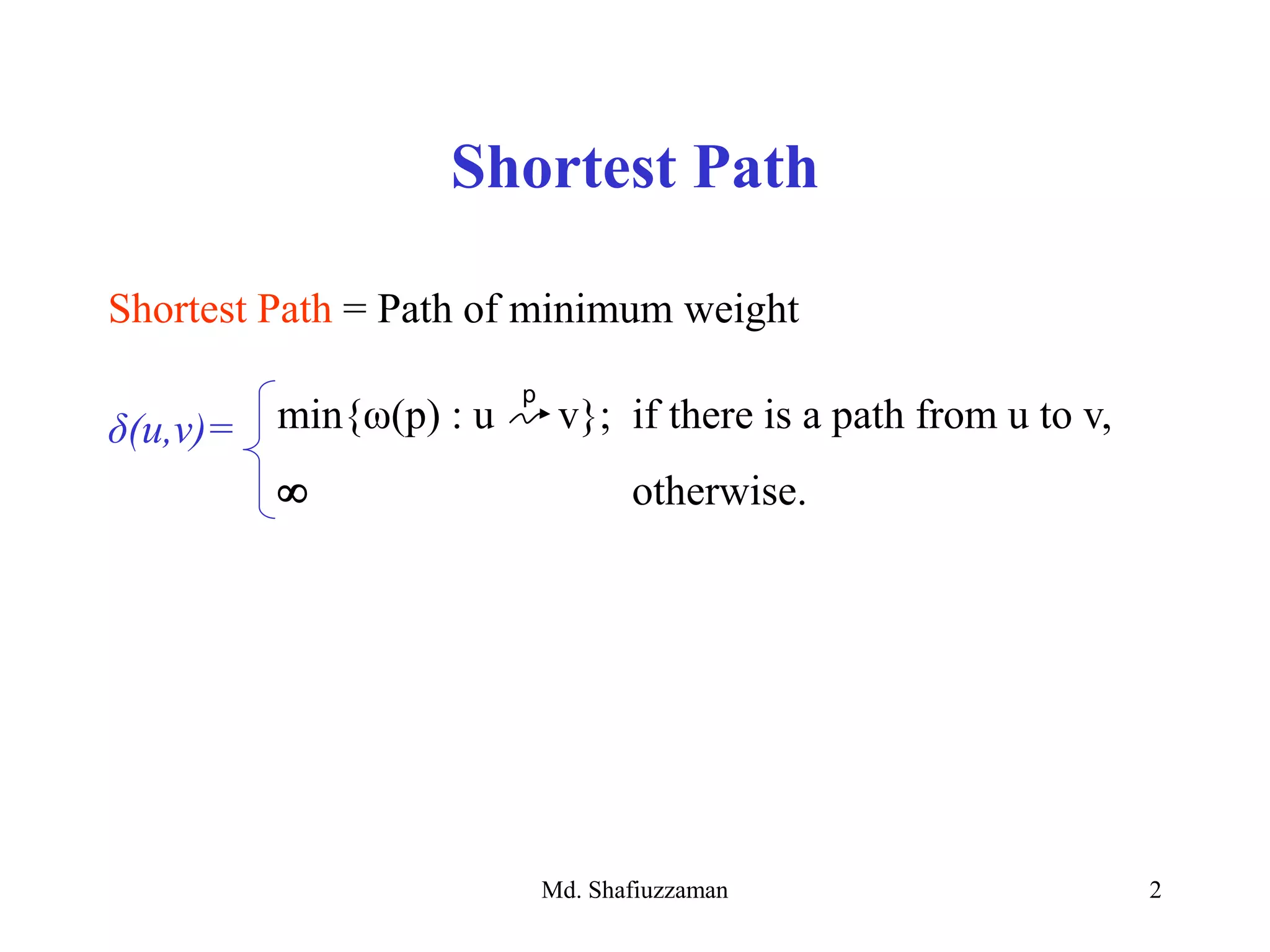 Shortest Path

Shortest Path = Path of minimum weight

$\delta(u,v) = \begin{cases} \min\{\omega(p) : u \overset{p}{\leadsto} v\}; & \text{if there is a path from u to v,} \\ \infty & \text{otherwise.} \end{cases}$

Md. Shafiuzzaman

2